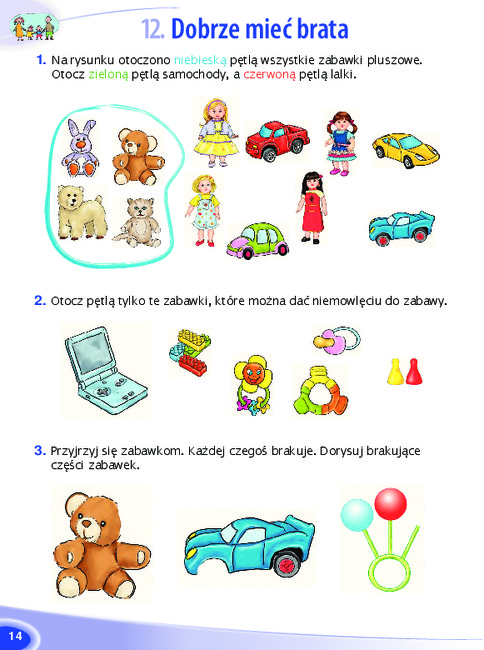 12. Dobrze mieć brata

1. Na rysunku otoczono niebieską pętlą wszystkie zabawki pluszowe. Otocz zieloną pętlą samochody, a czerwoną pętlą lalki.

2. Otocz pętlą tylko te zabawki, które można dać niemowlęciu do zabawy.

3. Przyjrzyj się zabawkom. Każdej czegoś brakuje. Dorysuj brakujące części zabawek.

14